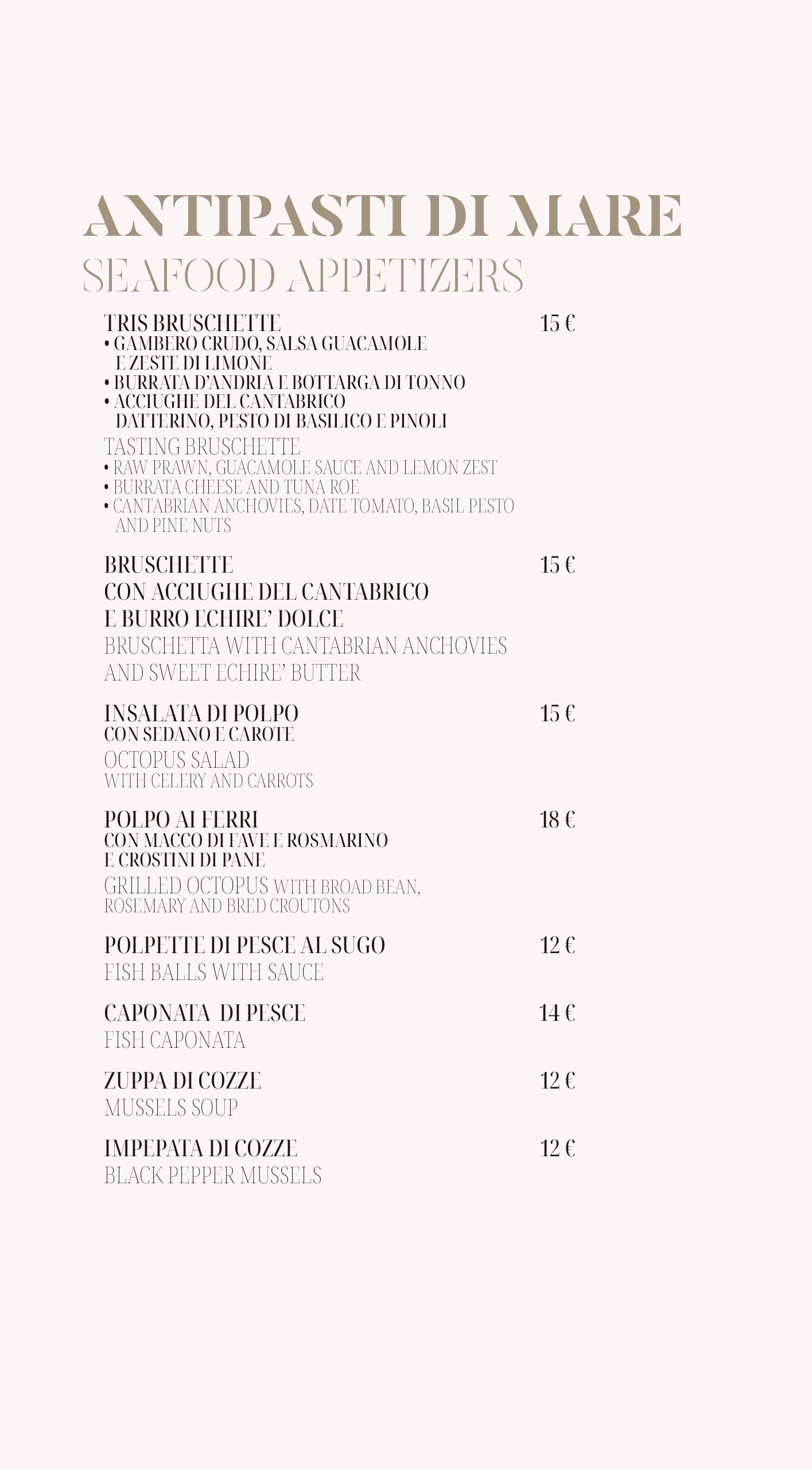 ANTIPASTI DI MARE
SEAFOOD APPETIZERS

TRIS BRUSCHETTE 15 €
• GAMBERO CRUDO, SALSA GUACAMOLE E ZESTE DI LIMONE
• BURRATA D'ANDRIA E BOTTARGA DI TONNO
• ACCIUGHE DEL CANTABRICO DATTERINO, PESTO DI BASILICO E PINOLI
TASTING BRUSCHETTE
• RAW PRAWN, GUACAMOLE SAUCE AND LEMON ZEST
• BURRATA CHEESE AND TUNA ROE
• CANTABRIAN ANCHOVIES, DATE TOMATO, BASIL PESTO AND PINE NUTS

BRUSCHETTE 15 €
CON ACCIUGHE DEL CANTABRICO
E BURRO ECHIRE' DOLCE
BRUSCHETTA WITH CANTABRIAN ANCHOVIES AND SWEET ECHIRE' BUTTER

INSALATA DI POLPO 15 €
CON SEDANO E CAROTE
OCTOPUS SALAD
WITH CELERY AND CARROTS

POLPO AI FERRI 18 €
CON MACCO DI FAVE E ROSMARINO E CROSTINI DI PANE
GRILLED OCTOPUS WITH BROAD BEAN, ROSEMARY AND BRED CROUTONS

POLPETTE DI PESCE AL SUGO 12 €
FISH BALLS WITH SAUCE

CAPONATA DI PESCE 14 €
FISH CAPONATA

ZUPPA DI COZZE 12 €
MUSSELS SOUP

IMPEPATA DI COZZE 12 €
BLACK PEPPER MUSSELS